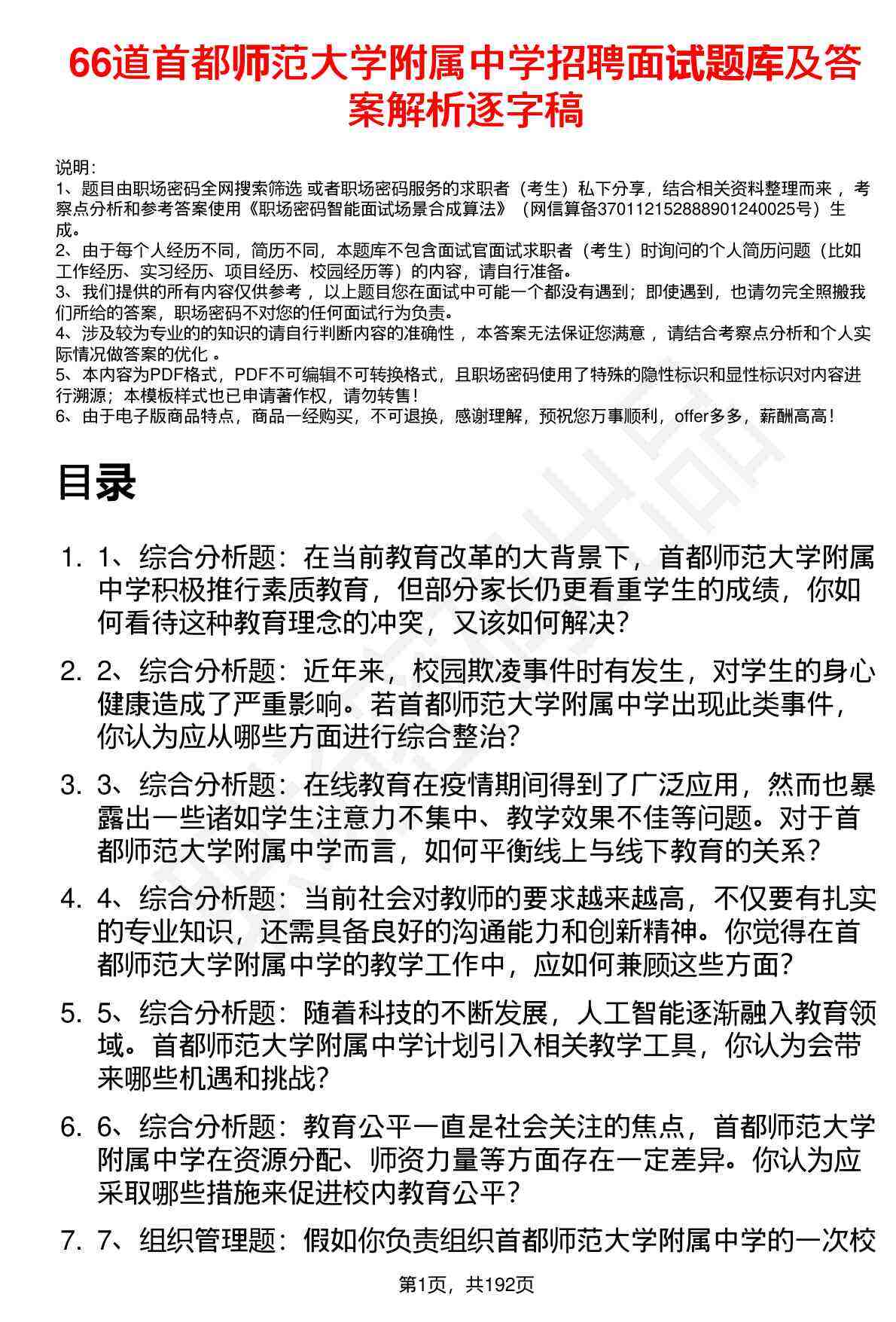 66道首都师范大学附属中学招聘面试题库及答案解析逐字稿

说明：
1、题目由职场密码全网搜索筛选 或者职场密码服务的求职者（考生）私下分享，结合相关资料整理而来，考察点分析和参考答案使用《职场密码智能面试场景合成算法》（网信算备370112152888901240025号）生成。
2、由于每个人经历不同，简历不同，本题库不包含面试官面试求职者（考生）时询问的个人简历问题（比如工作经历、实习经历、项目经历、校园经历等）的内容，请自行准备。
3、我们提供的所有内容仅供参考，以上题目您在面试中可能一个都没有遇到；即使遇到，也请勿完全照搬我们所给的答案，职场密码不对您的任何面试行为负责。
4、涉及较为专业的的知识的请自行判断内容的准确性，本答案无法保证您满意，请结合考察点分析和个人实际情况做答案的优化。
5、本内容为PDF格式，PDF不可编辑不可转换格式，且职场密码使用了特殊的隐性标识和显性标识对内容进行溯源；本模板样式也已申请著作权，请勿转售！
6、由于电子版商品特点，商品一经购买，不可退换，感谢理解，预祝您万事顺利，offer多多，薪酬高高！

目录

1. 1、综合分析题：在当前教育改革的大背景下，首都师范大学附属中学积极推行素质教育，但部分家长仍更看重学生的成绩，你如何看待这种教育理念的冲突，又该如何解决？

2. 2、综合分析题：近年来，校园欺凌事件时有发生，对学生的身心健康造成了严重影响。若首都师范大学附属中学出现此类事件，你认为应从哪些方面进行综合整治？

3. 3、综合分析题：在线教育在疫情期间得到了广泛应用，然而也暴露出一些诸如学生注意力不集中、教学效果不佳等问题。对于首都师范大学附属中学而言，如何平衡线上与线下教育的关系？

4. 4、综合分析题：当前社会对教师的要求越来越高，不仅要有扎实的专业知识，还需具备良好的沟通能力和创新精神。你觉得在首都师范大学附属中学的教学工作中，应如何兼顾这些方面？

5. 5、综合分析题：随着科技的不断发展，人工智能逐渐融入教育领域。首都师范大学附属中学计划引入相关教学工具，你认为会带来哪些机遇和挑战？

6. 6、综合分析题：教育公平一直是社会关注的焦点，首都师范大学附属中学在资源分配、师资力量等方面存在一定差异。你认为应采取哪些措施来促进校内教育公平？

7. 7、组织管理题：假如你负责组织首都师范大学附属中学的一次校

第1页，共192页